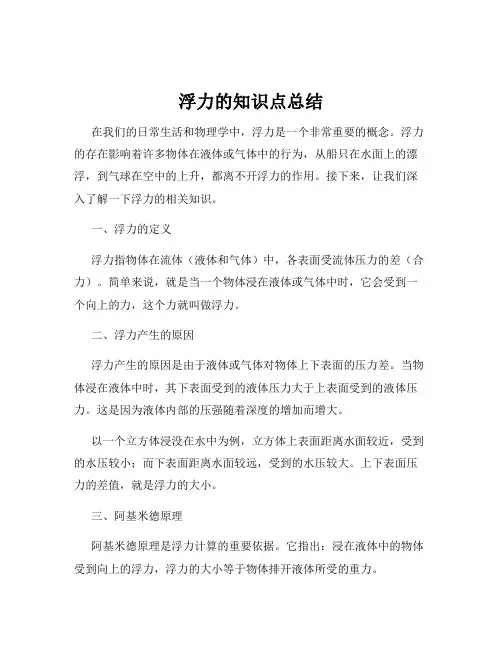 浮力的知识点总结

在我们的日常生活和物理学中，浮力是一个非常重要的概念。浮力的存在影响着许多物体在液体或气体中的行为，从船只在水面上的漂浮，到气球在空中的上升，都离不开浮力的作用。接下来，让我们深入了解一下浮力的相关知识。

一、浮力的定义

浮力指物体在流体（液体和气体）中，各表面受流体压力的差（合力）。简单来说，就是当一个物体浸在液体或气体中时，它会受到一个向上的力，这个力就叫做浮力。

二、浮力产生的原因

浮力产生的原因是由于液体或气体对物体上下表面的压力差。当物体浸在液体中时，其下表面受到的液体压力大于上表面受到的液体压力。这是因为液体内部的压强随着深度的增加而增大。

以一个立方体浸没在水中为例，立方体上表面距离水面较近，受到的水压较小；而下表面距离水面较远，受到的水压较大。上下表面压力的差值，就是浮力的大小。

三、阿基米德原理

阿基米德原理是浮力计算的重要依据。它指出：浸在液体中的物体受到向上的浮力，浮力的大小等于物体排开液体所受的重力。